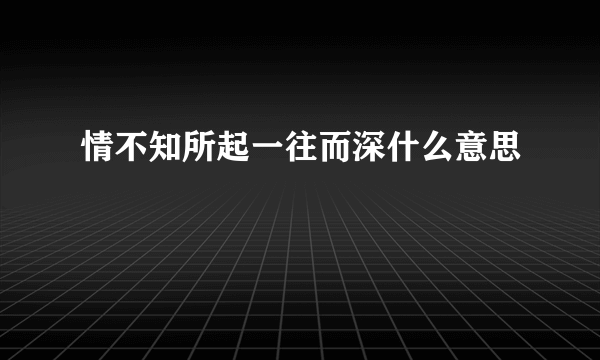 情不知所起一往而深什么意思